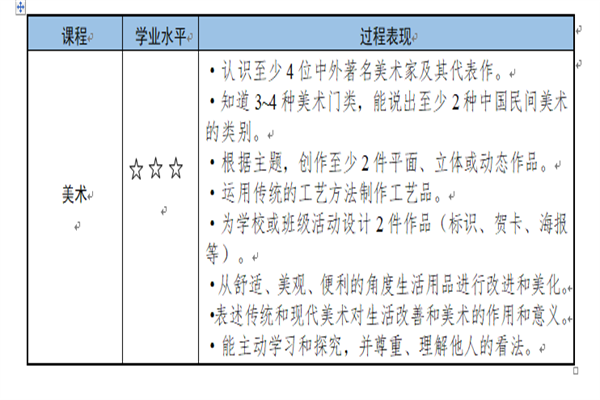 | 课程 | 学业水平 | 过程表现 |
|---|---|---|
| 美术 | ☆☆☆ | • 认识至少 4 位中外著名美术家及其代表作。<br>• 知道 3~4 种美术门类，能说出至少 2 种中国民间美术的类别。<br>• 根据主题，创作至少 2 件平面、立体或动态作品。<br>• 运用传统的工艺方法制作工艺品。<br>• 为学校或班级活动设计 2 件作品（标识、贺卡、海报等）。<br>• 从舒适、美观、便利的角度生活用品进行改进和美化。<br>•表述传统和现代美术对生活改善和美术的作用和意义。<br>• 能主动学习和探究，并尊重、理解他人的看法。 |